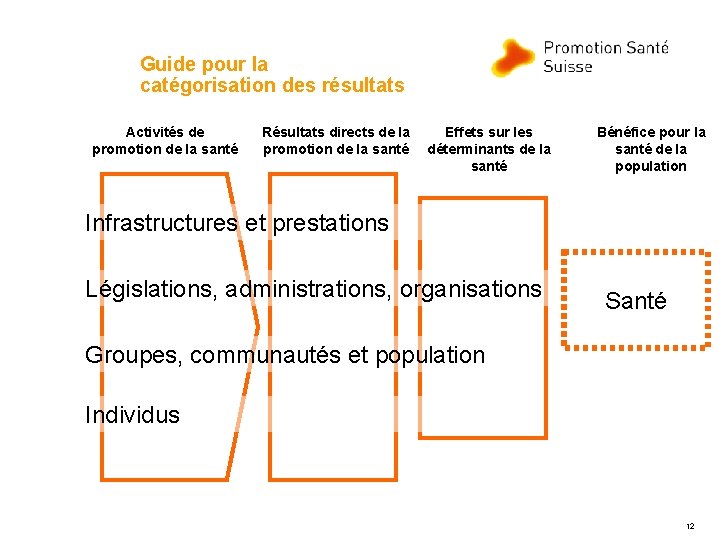 Guide pour la catégorisation des résultats

Promotion Santé Suisse

Activités de promotion de la santé

Résultats directs de la promotion de la santé

Effets sur les déterminants de la santé

Bénéfice pour la santé de la population

Infrastructures et prestations

Législations, administrations, organisations

Groupes, communautés et population

Individus

Santé

12